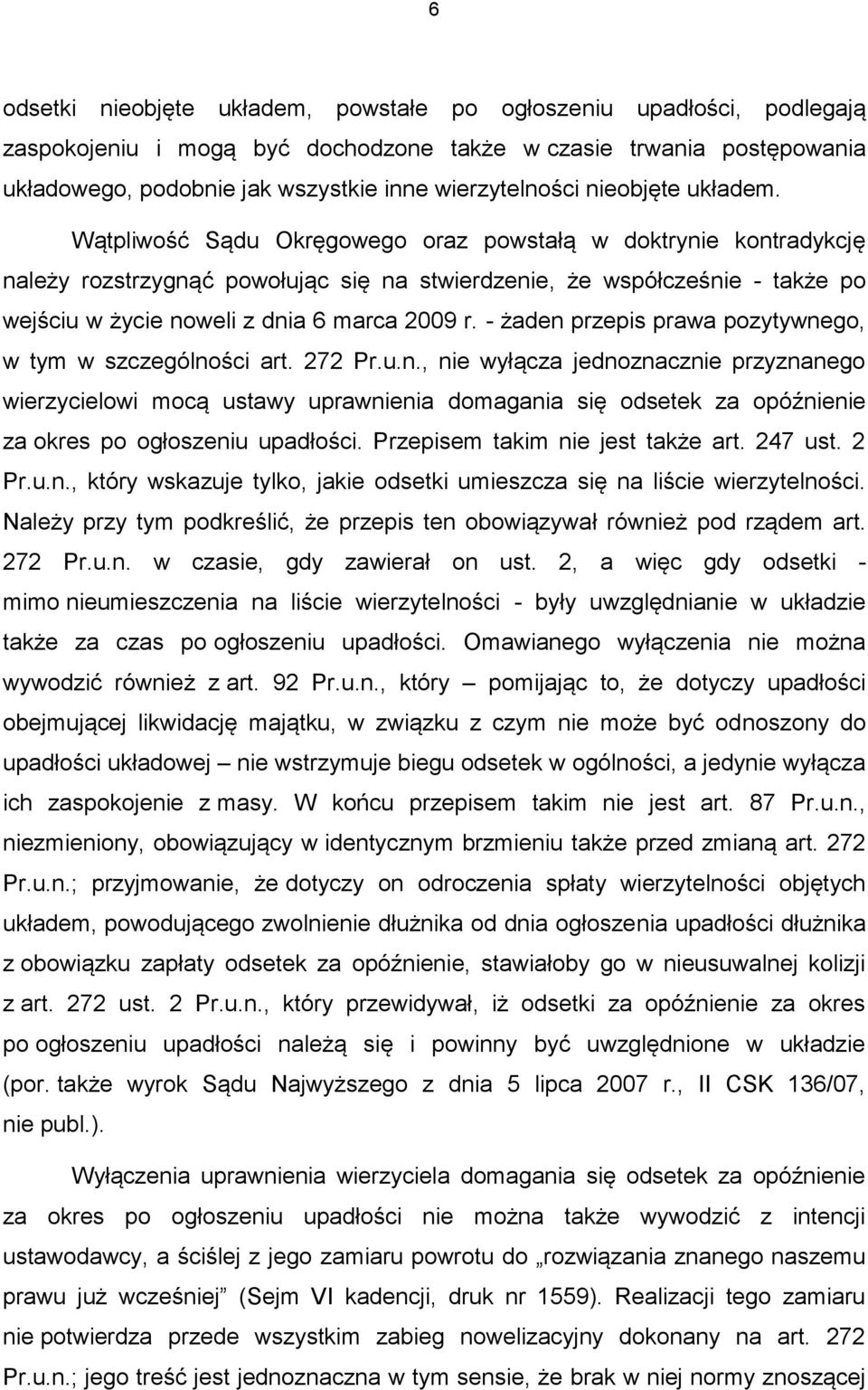 6

odsetki nieobjęte układem, powstałe po ogłoszeniu upadłości, podlegają zaspokojeniu i mogą być dochodzone także w czasie trwania postępowania układowego, podobnie jak wszystkie inne wierzytelności nieobjęte układem.

Wątpliwość Sądu Okręgowego oraz powstałą w doktrynie kontradykcję należy rozstrzygnąć powołując się na stwierdzenie, że współcześnie - także po wejściu w życie noweli z dnia 6 marca 2009 r. - żaden przepis prawa pozytywnego, w tym w szczególności art. 272 Pr.u.n., nie wyłącza jednoznacznie przyznanego wierzycielowi mocą ustawy uprawnienia domagania się odsetek za opóźnienie za okres po ogłoszeniu upadłości. Przepisem takim nie jest także art. 247 ust. 2 Pr.u.n., który wskazuje tylko, jakie odsetki umieszcza się na liście wierzytelności. Należy przy tym podkreślić, że przepis ten obowiązywał również pod rządem art. 272 Pr.u.n. w czasie, gdy zawierał on ust. 2, a więc gdy odsetki - mimo nieumieszczenia na liście wierzytelności - były uwzględnianie w układzie także za czas po ogłoszeniu upadłości. Omawianego wyłączenia nie można wywodzić również z art. 92 Pr.u.n., który – pomijając to, że dotyczy upadłości obejmującej likwidację majątku, w związku z czym nie może być odnoszony do upadłości układowej – nie wstrzymuje biegu odsetek w ogólności, a jedynie wyłącza ich zaspokojenie z masy. W końcu przepisem takim nie jest art. 87 Pr.u.n., niezmieniony, obowiązujący w identycznym brzmieniu także przed zmianą art. 272 Pr.u.n.; przyjmowanie, że dotyczy on odroczenia spłaty wierzytelności objętych układem, powodującego zwolnienie dłużnika od dnia ogłoszenia upadłości dłużnika z obowiązku zapłaty odsetek za opóźnienie, stawiałoby go w nieusuwalnej kolizji z art. 272 ust. 2 Pr.u.n., który przewidywał, iż odsetki za opóźnienie za okres po ogłoszeniu upadłości należą się i powinny być uwzględnione w układzie (por. także wyrok Sądu Najwyższego z dnia 5 lipca 2007 r., II CSK 136/07, nie publ.).

Wyłączenia uprawnienia wierzyciela domagania się odsetek za opóźnienie za okres po ogłoszeniu upadłości nie można także wywodzić z intencji ustawodawcy, a ściślej z jego zamiaru powrotu do „rozwiązania znanego naszemu prawu już wcześniej” (Sejm VI kadencji, druk nr 1559). Realizacji tego zamiaru nie potwierdza przede wszystkim zabieg nowelizacyjny dokonany na art. 272 Pr.u.n.; jego treść jest jednoznaczna w tym sensie, że brak w niej normy znoszącej